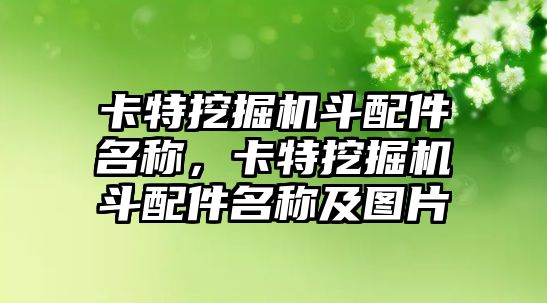 卡特挖掘机斗配件名称，卡特挖掘机斗配件名称及图片